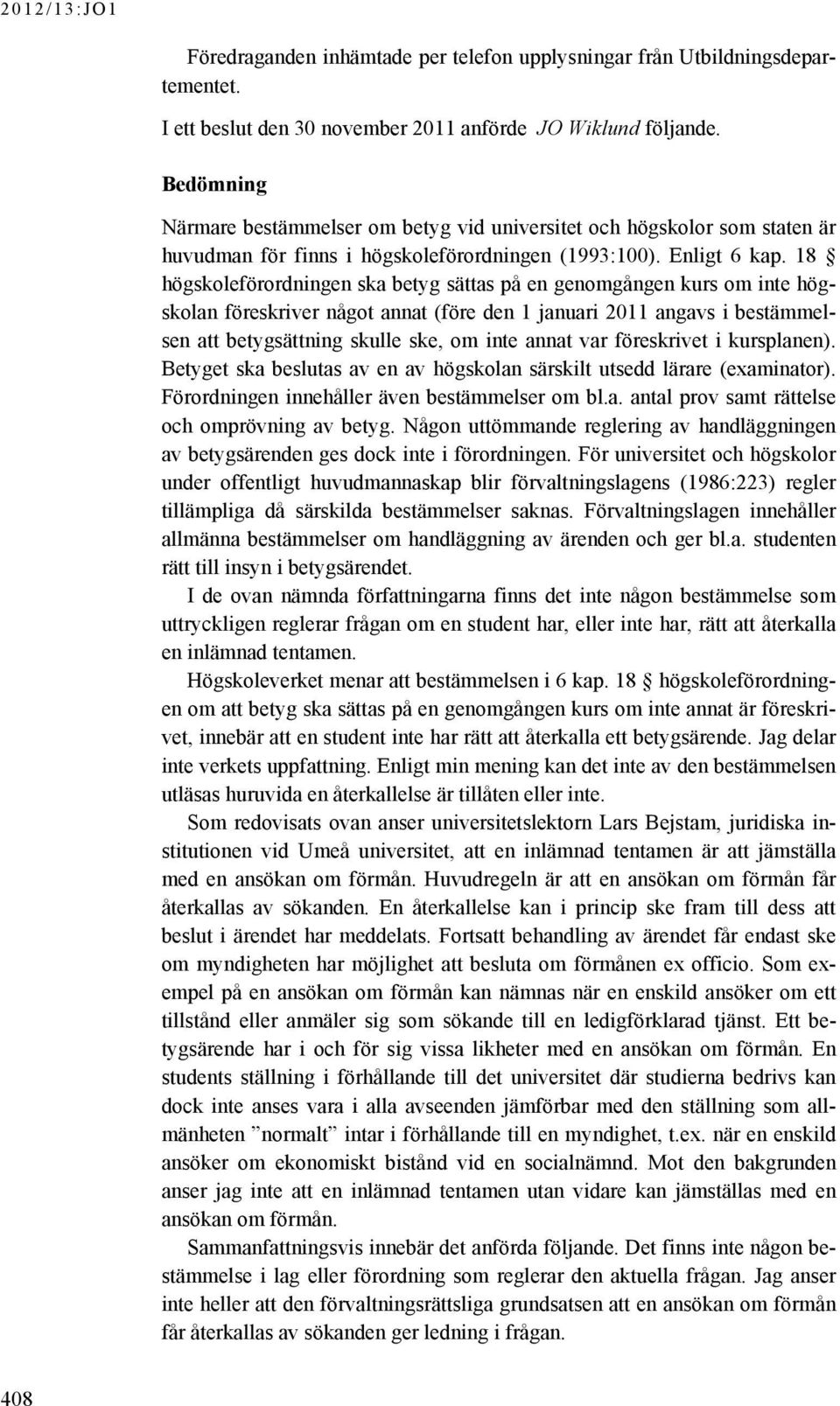 2012/13:JO1

Föredraganden inhämtade per telefon upplysningar från Utbildningsdepartementet.

I ett beslut den 30 november 2011 anförde JO Wiklund följande.

Bedömning

Närmare bestämmelser om betyg vid universitet och högskolor som staten är huvudman för finns i högskoleförordningen (1993:100). Enligt 6 kap. 18 § högskoleförordningen ska betyg sättas på en genomgången kurs om inte högskolan föreskriver något annat (före den 1 januari 2011 angavs i bestämmelsen att betygsättning skulle ske, om inte annat var föreskrivet i kursplanen). Betyget ska beslutas av en av högskolan särskilt utsedd lärare (examinator). Förordningen innehåller även bestämmelser om bl.a. antal prov samt rättelse och omprövning av betyg. Någon uttömmande reglering av handläggningen av betygsärenden ges dock inte i förordningen. För universitet och högskolor under offentligt huvudmannaskap blir förvaltningslagens (1986:223) regler tillämpliga då särskilda bestämmelser saknas. Förvaltningslagen innehåller allmänna bestämmelser om handläggning av ärenden och ger bl.a. studenten rätt till insyn i betygsärendet.

I de ovan nämnda författningarna finns det inte någon bestämmelse som uttryckligen reglerar frågan om en student har, eller inte har, rätt att återkalla en inlämnad tentamen.

Högskoleverket menar att bestämmelsen i 6 kap. 18 § högskoleförordningen om att betyg ska sättas på en genomgången kurs om inte annat är föreskrivet, innebär att en student inte har rätt att återkalla ett betygsärende. Jag delar inte verkets uppfattning. Enligt min mening kan det inte av den bestämmelsen utläsas huruvida en återkallelse är tillåten eller inte.

Som redovisats ovan anser universitetslektorn Lars Bejstam, juridiska institutionen vid Umeå universitet, att en inlämnad tentamen är att jämställa med en ansökan om förmån. Huvudregeln är att en ansökan om förmån får återkallas av sökanden. En återkallelse kan i princip ske fram till dess att beslut i ärendet har meddelats. Fortsatt behandling av ärendet får endast ske om myndigheten har möjlighet att besluta om förmånen ex officio. Som exempel på en ansökan om förmån kan nämnas när en enskild ansöker om ett tillstånd eller anmäler sig som sökande till en ledigförklarad tjänst. Ett betygsärende har i och för sig vissa likheter med en ansökan om förmån. En students ställning i förhållande till det universitet där studierna bedrivs kan dock inte anses vara i alla avseenden jämförbar med den ställning som allmänheten ”normalt” intar i förhållande till en myndighet, t.ex. när en enskild ansöker om ekonomiskt bistånd vid en socialnämnd. Mot den bakgrunden anser jag inte att en inlämnad tentamen utan vidare kan jämställas med en ansökan om förmån.

Sammanfattningsvis innebär det anförda följande. Det finns inte någon bestämmelse i lag eller förordning som reglerar den aktuella frågan. Jag anser inte heller att den förvaltningsrättsliga grundsatsen att en ansökan om förmån får återkallas av sökanden ger ledning i frågan.

408